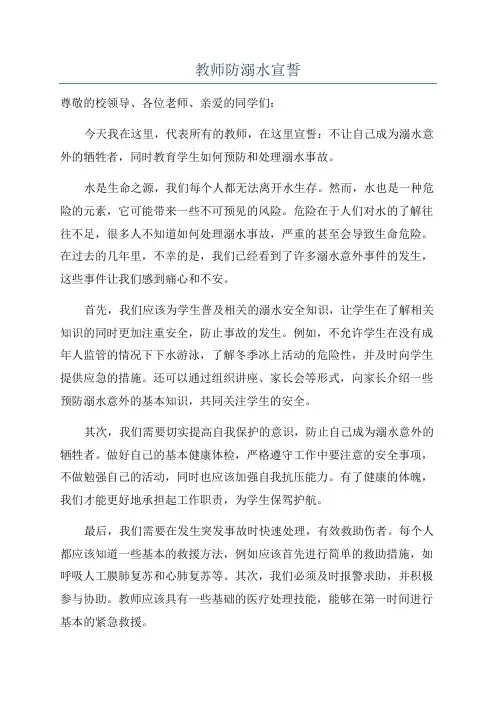 教师防溺水宣誓

尊敬的校领导、各位老师、亲爱的同学们：

今天我在这里，代表所有的教师，在这里宣誓：不让自己成为溺水意外的牺牲者，同时教育学生如何预防和处理溺水事故。

水是生命之源，我们每个人都无法离开水生存。然而，水也是一种危险的元素，它可能带来一些不可预见的风险。危险在于人们对水的了解往往不足，很多人不知道如何处理溺水事故，严重的甚至会导致生命危险。在过去的几年里，不幸的是，我们已经看到了许多溺水意外事件的发生，这些事件让我们感到痛心和不安。

首先，我们应该为学生普及相关的溺水安全知识，让学生在了解相关知识的同时更加注重安全，防止事故的发生。例如，不允许学生在没有成年人监管的情况下下水游泳，了解冬季冰上活动的危险性，并及时向学生提供应急的措施。还可以通过组织讲座、家长会等形式，向家长介绍一些预防溺水意外的基本知识，共同关注学生的安全。

其次，我们需要切实提高自我保护的意识，防止自己成为溺水意外的牺牲者。做好自己的基本健康体检，严格遵守工作中要注意的安全事项，不做勉强自己的活动，同时也应该加强自我抗压能力。有了健康的体魄，我们才能更好地承担起工作职责，为学生保驾护航。

最后，我们需要在发生突发事故时快速处理，有效救助伤者。每个人都应该知道一些基本的救援方法，例如应该首先进行简单的救助措施，如呼吸人工膜肺复苏和心肺复苏等。其次，我们必须及时报警求助，并积极参与协助。教师应该具有一些基础的医疗处理技能，能够在第一时间进行基本的紧急救援。